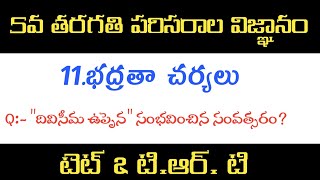 5వ తరగతి పరిసరాల విజ్ఞానం

11.భద్రతా చర్యలు

Q:- "దివిసీమ ఉప్పెన" సంభవించిన సంవత్సరం?

టెట్ & టి.ఆర్. టి